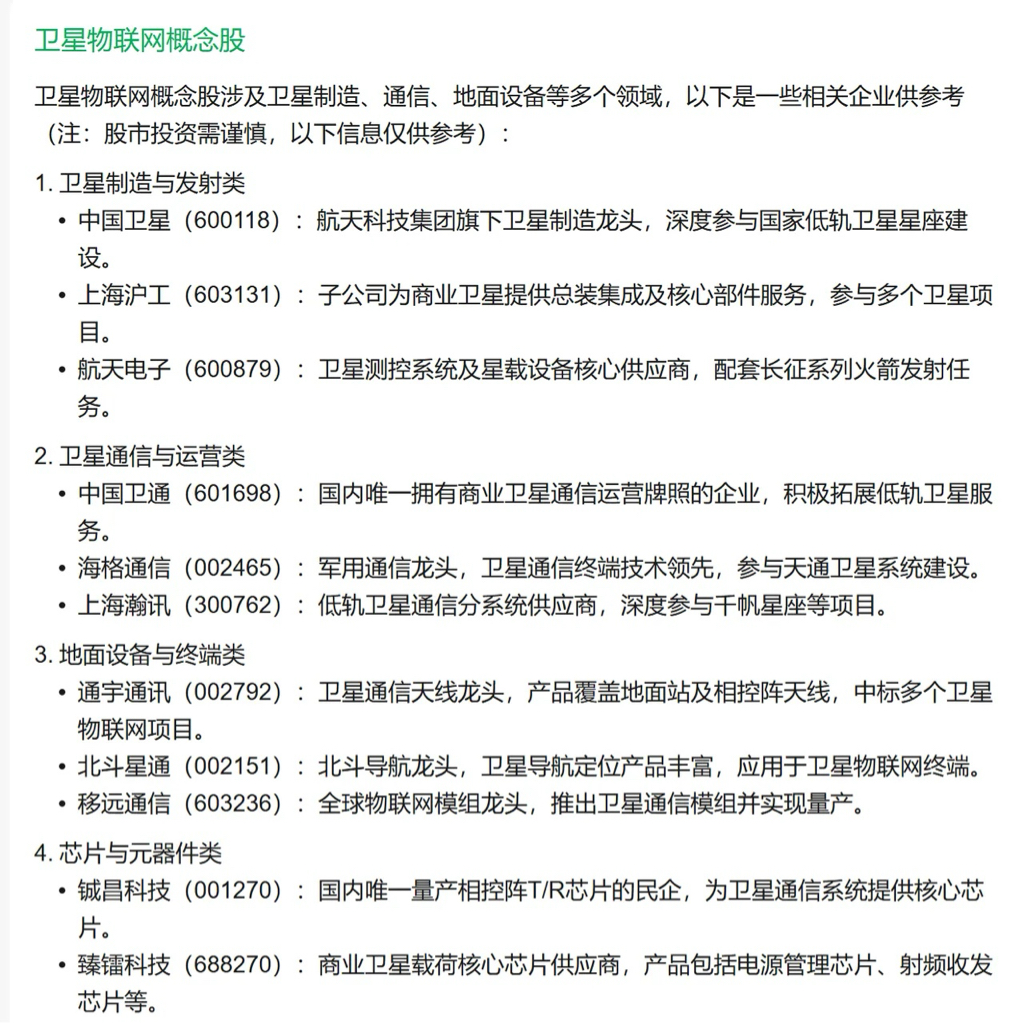 卫星物联网概念股

卫星物联网概念股涉及卫星制造、通信、地面设备等多个领域，以下是一些相关企业供参考（注：股市投资需谨慎，以下信息仅供参考）：

1. 卫星制造与发射类
• 中国卫星（600118）：航天科技集团旗下卫星制造龙头，深度参与国家低轨卫星星座建设。
• 上海沪工（603131）：子公司为商业卫星提供总装集成及核心部件服务，参与多个卫星项目。
• 航天电子（600879）：卫星测控系统及星载设备核心供应商，配套长征系列火箭发射任务。

2. 卫星通信与运营类
• 中国卫通（601698）：国内唯一拥有商业卫星通信运营牌照的企业，积极拓展低轨卫星服务。
• 海格通信（002465）：军用通信龙头，卫星通信终端技术领先，参与天通卫星系统建设。
• 上海瀚讯（300762）：低轨卫星通信分系统供应商，深度参与千帆星座等项目。

3. 地面设备与终端类
• 通宇通讯（002792）：卫星通信天线龙头，产品覆盖地面站及相控阵天线，中标多个卫星物联网项目。
• 北斗星通（002151）：北斗导航龙头，卫星导航定位产品丰富，应用于卫星物联网终端。
• 移远通信（603236）：全球物联网模组龙头，推出卫星通信模组并实现量产。

4. 芯片与元器件类
• 铖昌科技（001270）：国内唯一量产相控阵T/R芯片的民企，为卫星通信系统提供核心芯片。
• 臻镭科技（688270）：商业卫星载荷核心芯片供应商，产品包括电源管理芯片、射频收发芯片等。